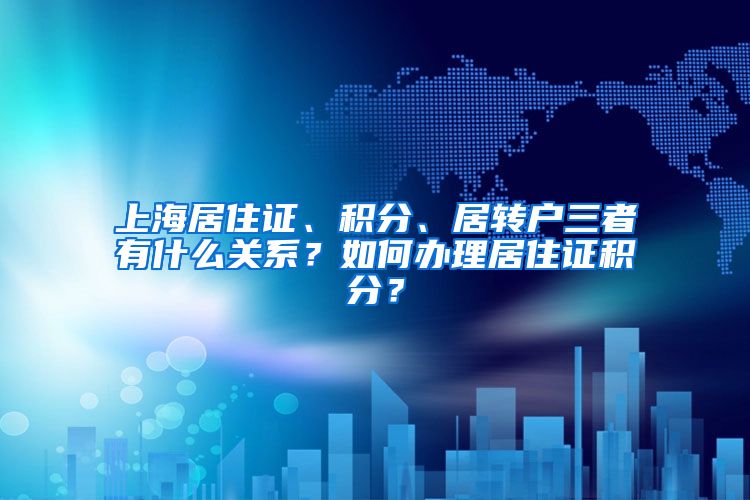 上海居住证、积分、居转户三者有什么关系？如何办理居住证积分？